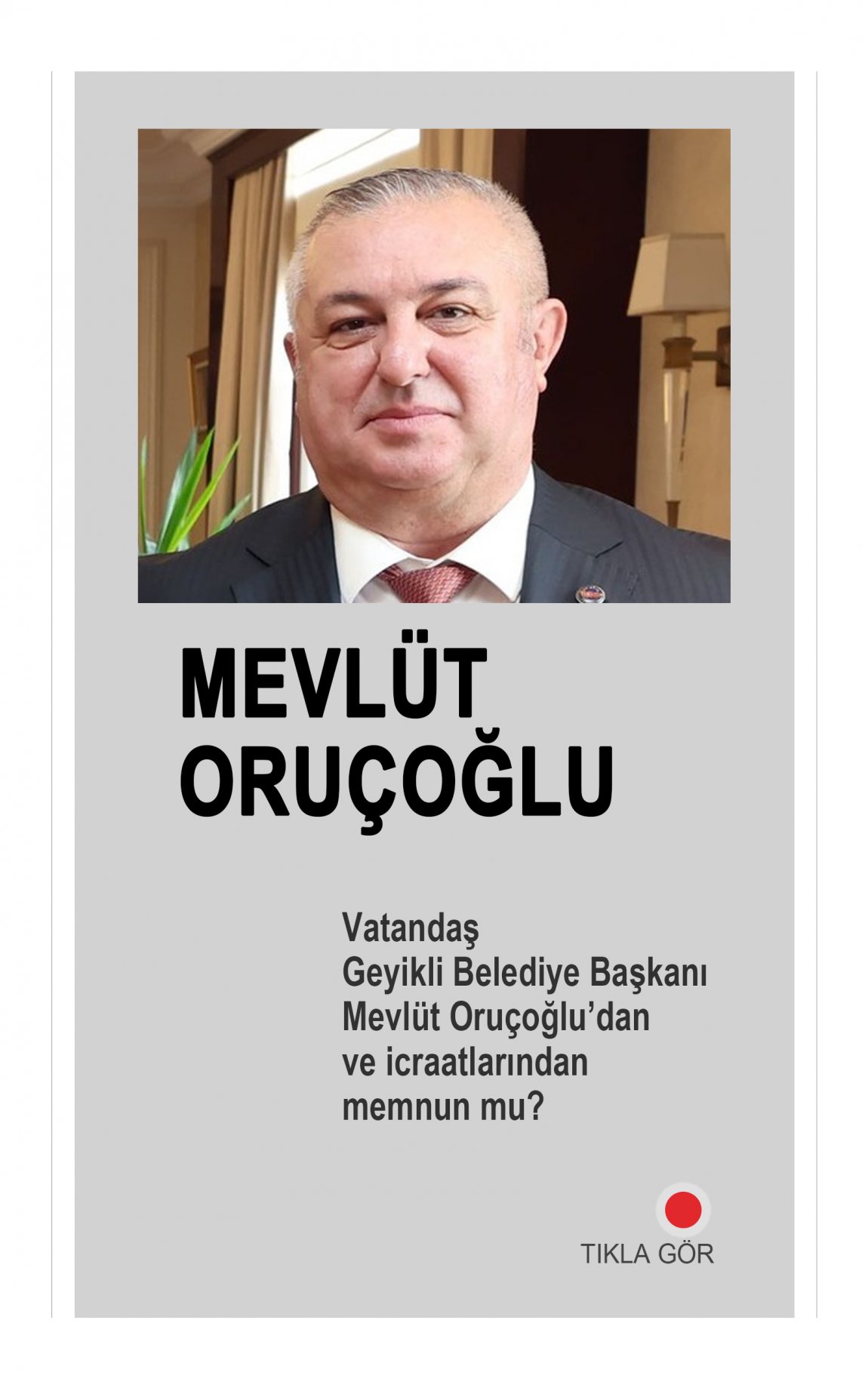 MEVLÜT
ORUÇOĞLU

Vatandaş Geyikli Belediye Başkanı Mevlüt Oruçoğlu'dan ve icraatlarından memnun mu?

TIKLA GÖR